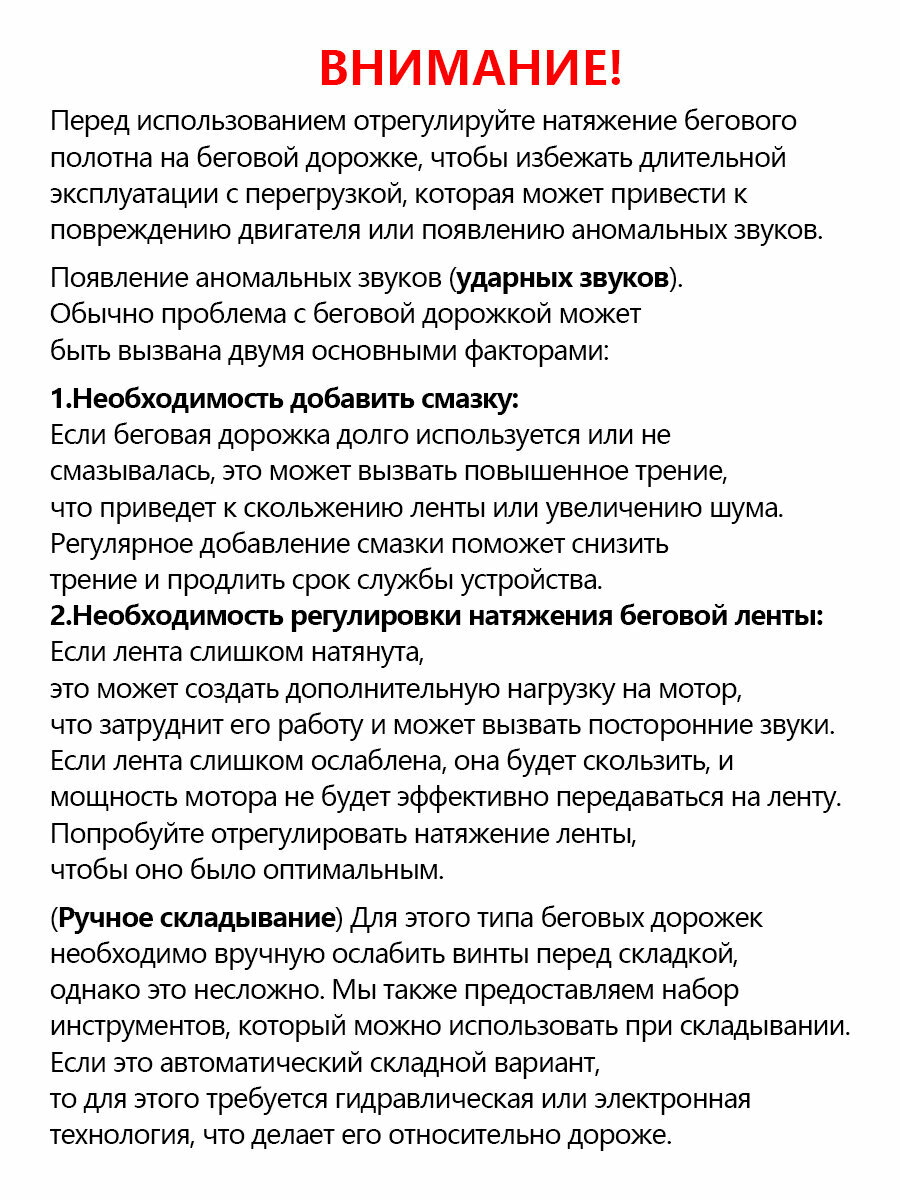 ВНИМАНИЕ!

Перед использованием отрегулируйте натяжение бегового полотна на беговой дорожке, чтобы избежать длительной эксплуатации с перегрузкой, которая может привести к повреждению двигателя или появлению аномальных звуков.

Появление аномальных звуков (ударных звуков). Обычно проблема с беговой дорожкой может быть вызвана двумя основными факторами:

1.Необходимость добавить смазку:
Если беговая дорожка долго используется или не смазывалась, это может вызвать повышенное трение, что приведет к скольжению ленты или увеличению шума. Регулярное добавление смазки поможет снизить трение и продлить срок службы устройства.
2.Необходимость регулировки натяжения беговой ленты:
Если лента слишком натянута, это может создать дополнительную нагрузку на мотор, что затруднит его работу и может вызвать посторонние звуки. Если лента слишком ослаблена, она будет скользить, и мощность мотора не будет эффективно передаваться на ленту. Попробуйте отрегулировать натяжение ленты, чтобы оно было оптимальным.

(Ручное складывание) Для этого типа беговых дорожек необходимо вручную ослабить винты перед складкой, однако это несложно. Мы также предоставляем набор инструментов, который можно использовать при складывании. Если это автоматический складной вариант, то для этого требуется гидравлическая или электронная технология, что делает его относительно дороже.